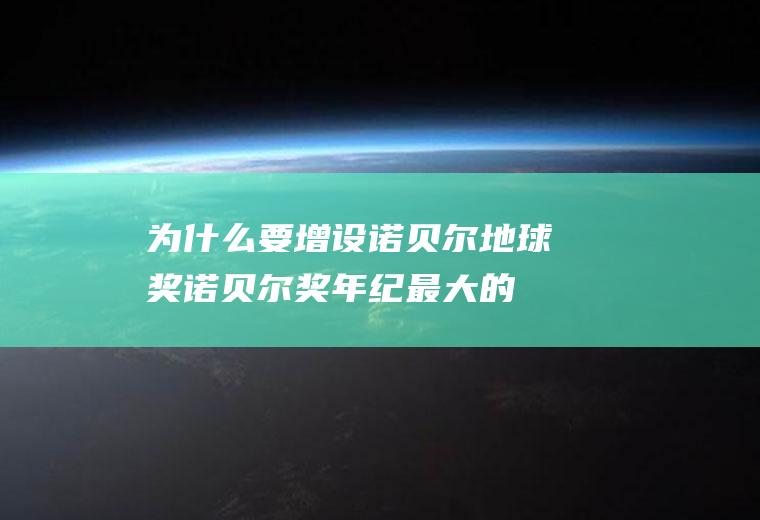 为什么要增设诺贝尔地球奖诺贝尔奖年纪最大的